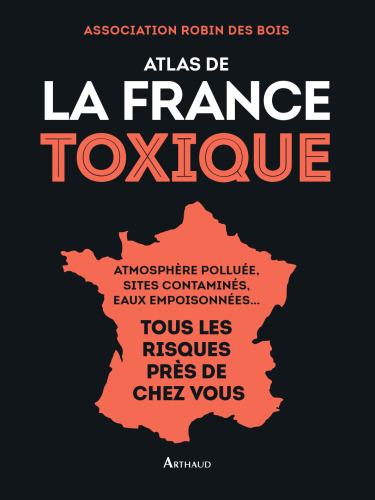 ASSOCIATION ROBIN DES BOIS

ATLAS DE
LA FRANCE
TOXIQUE

ATMOSPHÈRE POLLUÉE,
SITES CONTAMINÉS,
EAUX EMPOISONNÉES...

TOUS LES
RISQUES
PRÈS DE
CHEZ VOUS

ARTHAUD